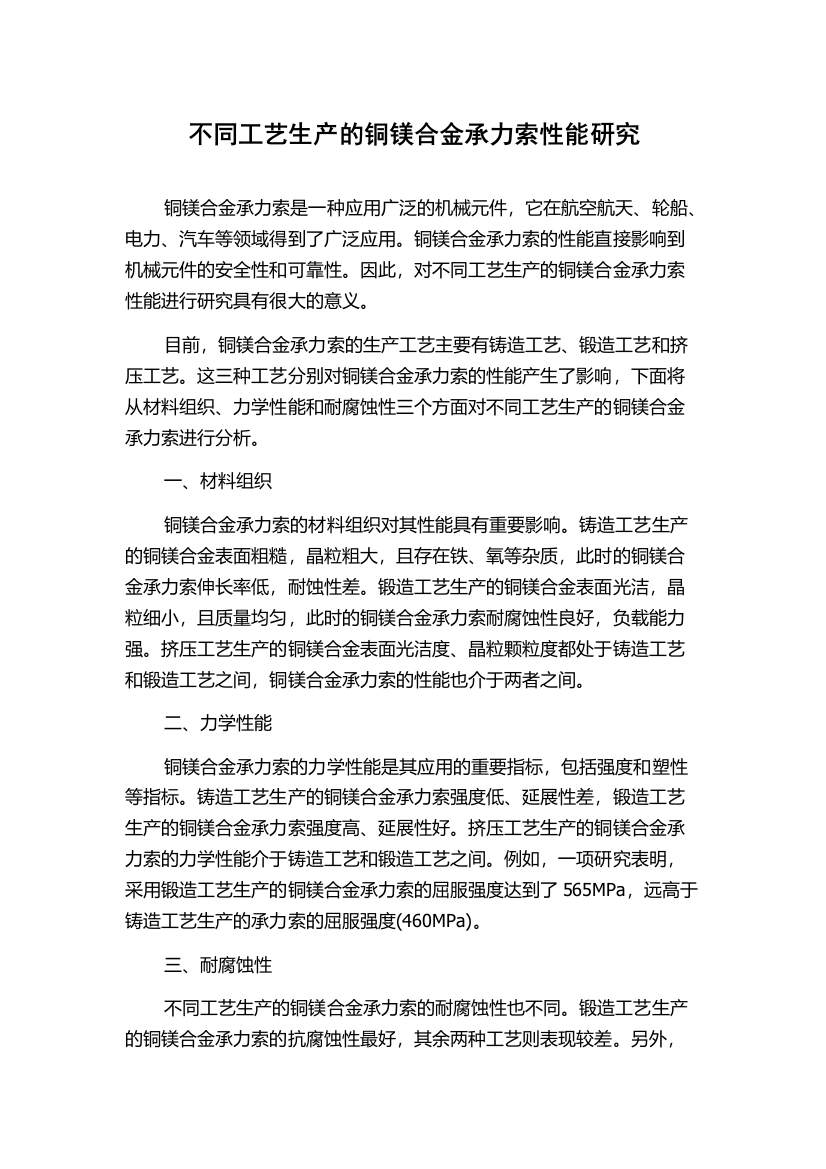 不同工艺生产的铜镁合金承力索性能研究

铜镁合金承力索是一种应用广泛的机械元件，它在航空航天、轮船、电力、汽车等领域得到了广泛应用。铜镁合金承力索的性能直接影响到机械元件的安全性和可靠性。因此，对不同工艺生产的铜镁合金承力索性能进行研究具有很大的意义。

目前，铜镁合金承力索的生产工艺主要有铸造工艺、锻造工艺和挤压工艺。这三种工艺分别对铜镁合金承力索的性能产生了影响，下面将从材料组织、力学性能和耐腐蚀性三个方面对不同工艺生产的铜镁合金承力索进行分析。

一、材料组织

铜镁合金承力索的材料组织对其性能具有重要影响。铸造工艺生产的铜镁合金表面粗糙，晶粒粗大，且存在铁、氧等杂质，此时的铜镁合金承力索伸长率低，耐蚀性差。锻造工艺生产的铜镁合金表面光洁，晶粒细小，且质量均匀，此时的铜镁合金承力索耐腐蚀性良好，负载能力强。挤压工艺生产的铜镁合金表面光洁度、晶粒颗粒度都处于铸造工艺和锻造工艺之间，铜镁合金承力索的性能也介于两者之间。

二、力学性能

铜镁合金承力索的力学性能是其应用的重要指标，包括强度和塑性等指标。铸造工艺生产的铜镁合金承力索强度低、延展性差，锻造工艺生产的铜镁合金承力索强度高、延展性好。挤压工艺生产的铜镁合金承力索的力学性能介于铸造工艺和锻造工艺之间。例如，一项研究表明，采用锻造工艺生产的铜镁合金承力索的屈服强度达到了 565MPa，远高于铸造工艺生产的承力索的屈服强度(460MPa)。

三、耐腐蚀性

不同工艺生产的铜镁合金承力索的耐腐蚀性也不同。锻造工艺生产的铜镁合金承力索的抗腐蚀性最好，其余两种工艺则表现较差。另外，